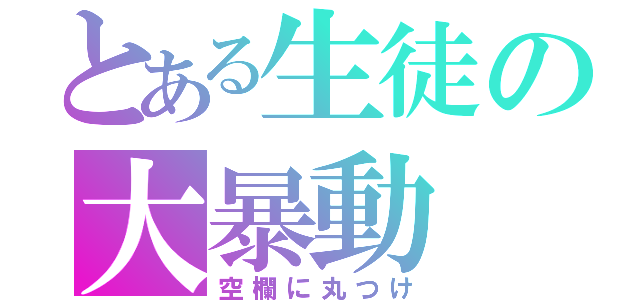 とある生徒の
大暴動
空欄に丸つけ